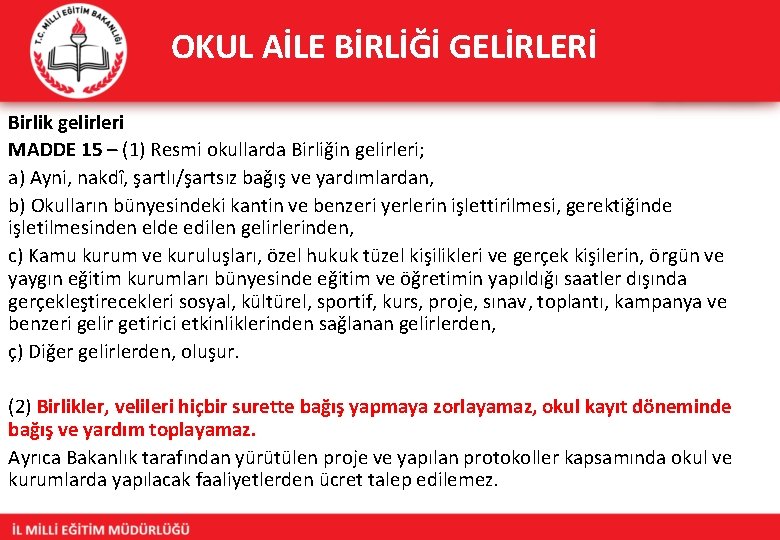 T.C. MİLLİ EĞİTİM BAKANLIĞI

OKUL AİLE BİRLİĞİ GELİRLERİ

Birlik gelirleri
MADDE 15 – (1) Resmi okullarda Birliğin gelirleri;
a) Ayni, nakdî, şartlı/şartsız bağış ve yardımlardan,
b) Okulların bünyesindeki kantin ve benzeri yerlerin işlettirilmesi, gerektiğinde işletilmesinden elde edilen gelirlerinden,
c) Kamu kurum ve kuruluşları, özel hukuk tüzel kişilikleri ve gerçek kişilerin, örgün ve yaygın eğitim kurumları bünyesinde eğitim ve öğretimin yapıldığı saatler dışında gerçekleştirecekleri sosyal, kültürel, sportif, kurs, proje, sınav, toplantı, kampanya ve benzeri gelir getirici etkinliklerinden sağlanan gelirlerden,
ç) Diğer gelirlerden, oluşur.

(2) Birlikler, velileri hiçbir surette bağış yapmaya zorlayamaz, okul kayıt döneminde bağış ve yardım toplayamaz.
Ayrıca Bakanlık tarafından yürütülen proje ve yapılan protokoller kapsamında okul ve kurumlarda yapılacak faaliyetlerden ücret talep edilemez.

İL MİLLİ EĞİTİM MÜDÜRLÜĞÜ